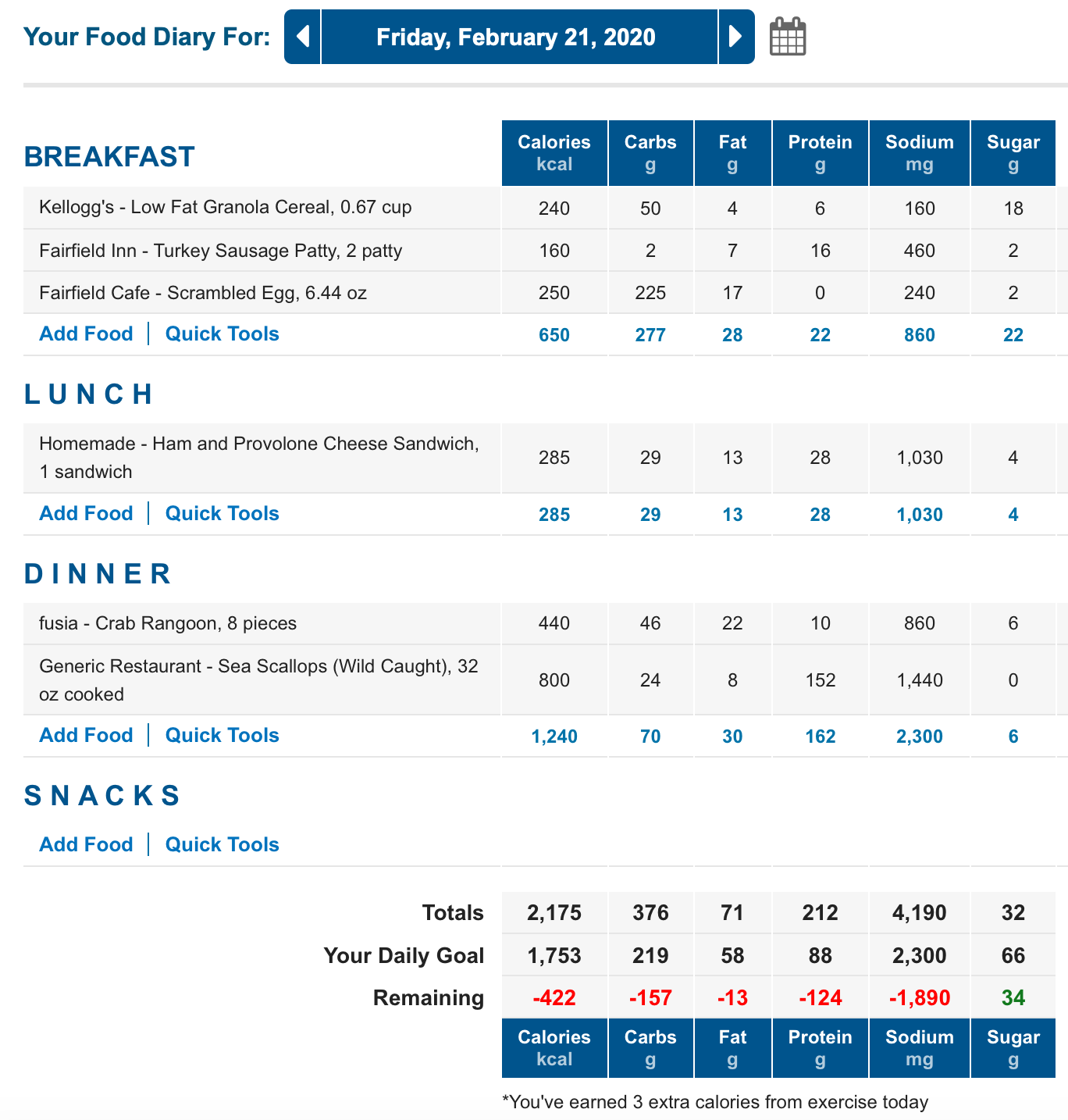 Your Food Diary For: Friday, February 21, 2020

| BREAKFAST | Calories kcal | Carbs g | Fat g | Protein g | Sodium mg | Sugar g |
|---|---|---|---|---|---|---|
| Kellogg's - Low Fat Granola Cereal, 0.67 cup | 240 | 50 | 4 | 6 | 160 | 18 |
| Fairfield Inn - Turkey Sausage Patty, 2 patty | 160 | 2 | 7 | 16 | 460 | 2 |
| Fairfield Cafe - Scrambled Egg, 6.44 oz | 250 | 225 | 17 | 0 | 240 | 2 |
| Add Food \| Quick Tools | 650 | 277 | 28 | 22 | 860 | 22 |
| LUNCH | | | | | | |
| Homemade - Ham and Provolone Cheese Sandwich, 1 sandwich | 285 | 29 | 13 | 28 | 1,030 | 4 |
| Add Food \| Quick Tools | 285 | 29 | 13 | 28 | 1,030 | 4 |
| DINNER | | | | | | |
| fusia - Crab Rangoon, 8 pieces | 440 | 46 | 22 | 10 | 860 | 6 |
| Generic Restaurant - Sea Scallops (Wild Caught), 32 oz cooked | 800 | 24 | 8 | 152 | 1,440 | 0 |
| Add Food \| Quick Tools | 1,240 | 70 | 30 | 162 | 2,300 | 6 |
| SNACKS | | | | | | |
| Add Food \| Quick Tools | | | | | | |
| Totals | 2,175 | 376 | 71 | 212 | 4,190 | 32 |
| Your Daily Goal | 1,753 | 219 | 58 | 88 | 2,300 | 66 |
| Remaining | -422 | -157 | -13 | -124 | -1,890 | 34 |
| | Calories kcal | Carbs g | Fat g | Protein g | Sodium mg | Sugar g |

*You've earned 3 extra calories from exercise today